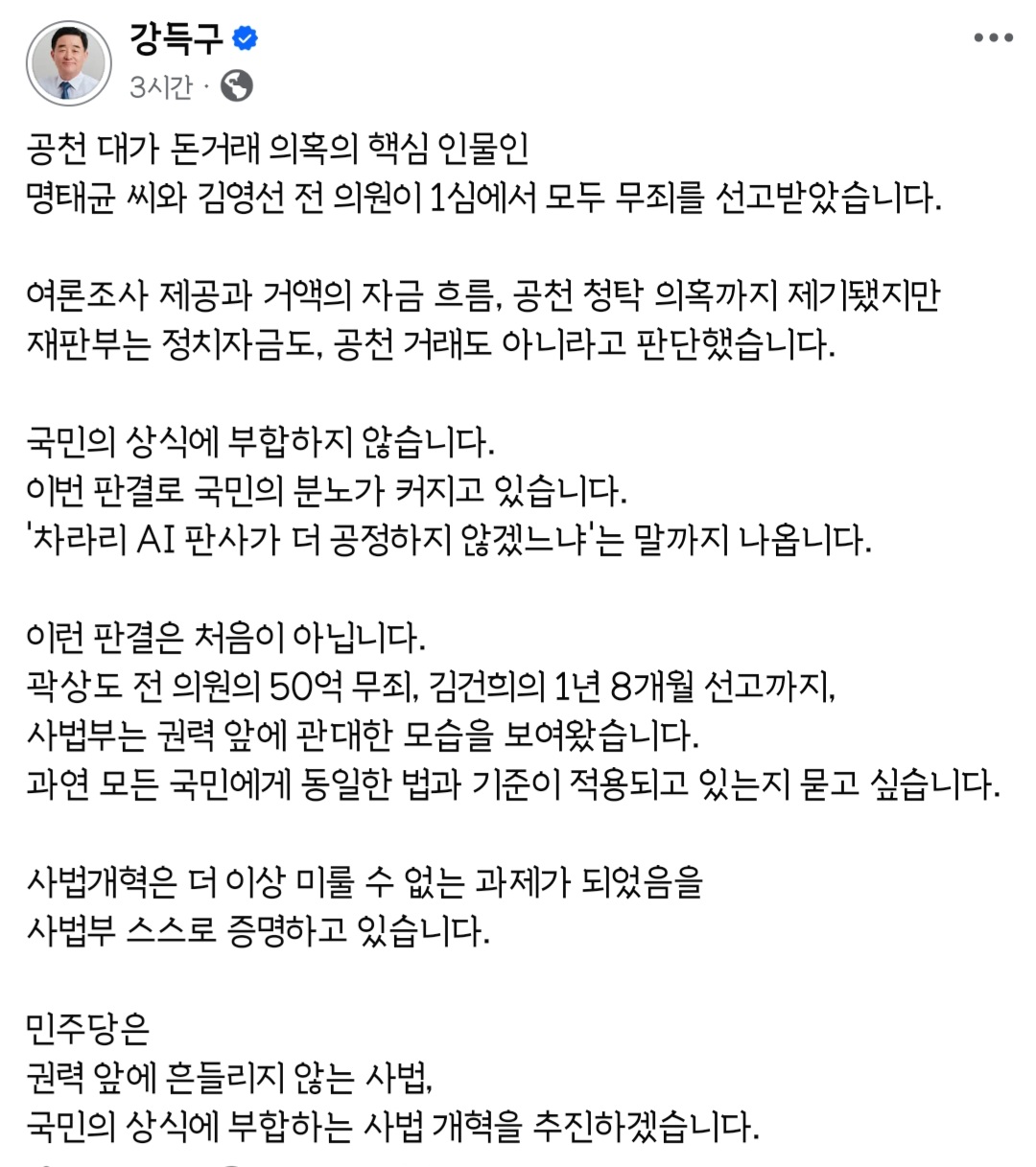 강득구
3시간 ·

공천 대가 돈거래 의혹의 핵심 인물인
명태균 씨와 김영선 전 의원이 1심에서 모두 무죄를 선고받았습니다.

여론조사 제공과 거액의 자금 흐름, 공천 청탁 의혹까지 제기됐지만
재판부는 정치자금도, 공천 거래도 아니라고 판단했습니다.

국민의 상식에 부합하지 않습니다.
이번 판결로 국민의 분노가 커지고 있습니다.
'차라리 AI 판사가 더 공정하지 않겠느냐'는 말까지 나옵니다.

이런 판결은 처음이 아닙니다.
곽상도 전 의원의 50억 무죄, 김건희의 1년 8개월 선고까지,
사법부는 권력 앞에 관대한 모습을 보여왔습니다.
과연 모든 국민에게 동일한 법과 기준이 적용되고 있는지 묻고 싶습니다.

사법개혁은 더 이상 미룰 수 없는 과제가 되었음을
사법부 스스로 증명하고 있습니다.

민주당은
권력 앞에 흔들리지 않는 사법,
국민의 상식에 부합하는 사법 개혁을 추진하겠습니다.